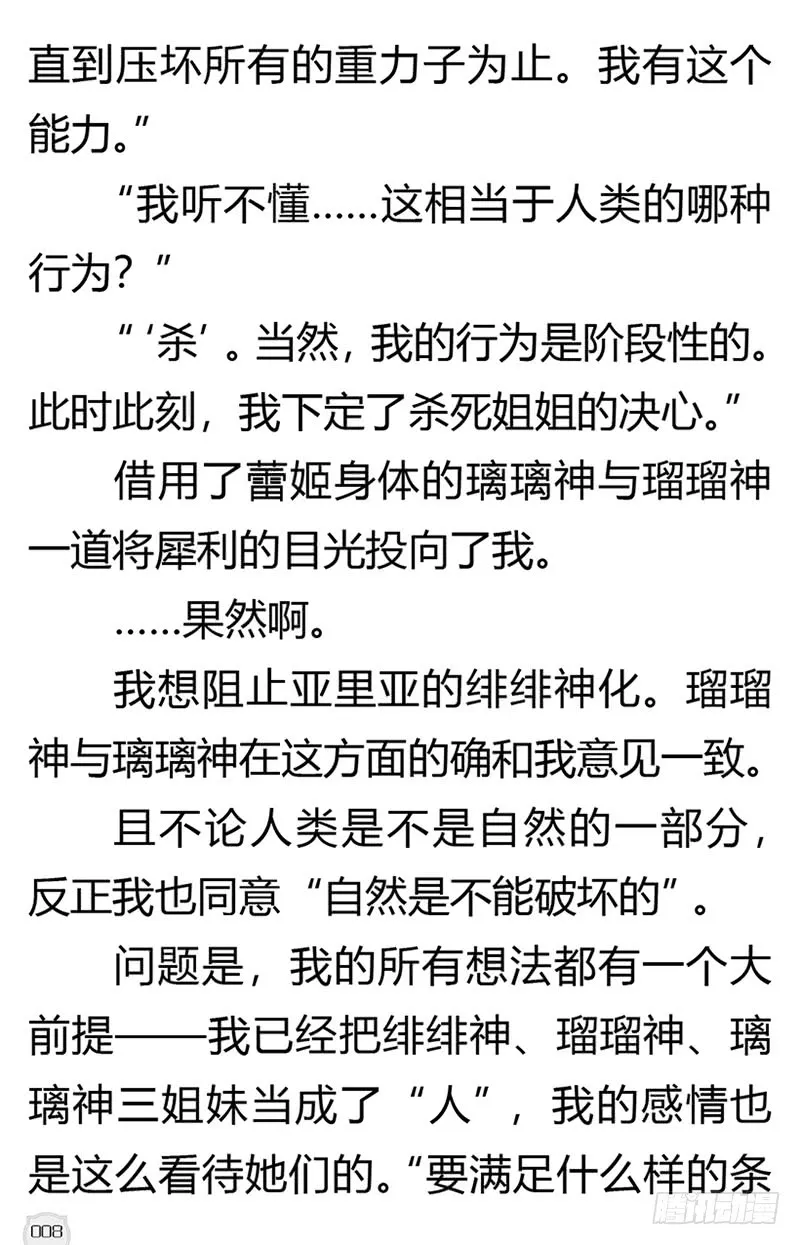 直到压坏所有的重力子为止。我有这个能力。”

“我听不懂……这相当于人类的哪种行为？”

“‘杀’。当然，我的行为是阶段性的。此时此刻，我下定了杀死姐姐的决心。”

借用了蕾姬身体的璃璃神与瑠瑠神一道将犀利的目光投向了我。

……果然啊。

我想阻止亚里亚的绯绯神化。瑠瑠神与璃璃神在这方面的确和我意见一致。

且不论人类是不是自然的一部分，反正我也同意“自然是不能破坏的”。

问题是，我的所有想法都有一个大前提——我已经把绯绯神、瑠瑠神、璃璃神三姐妹当成了“人”，我的感情也是这么看待她们的。“要满足什么样的条

008

腾讯动漫